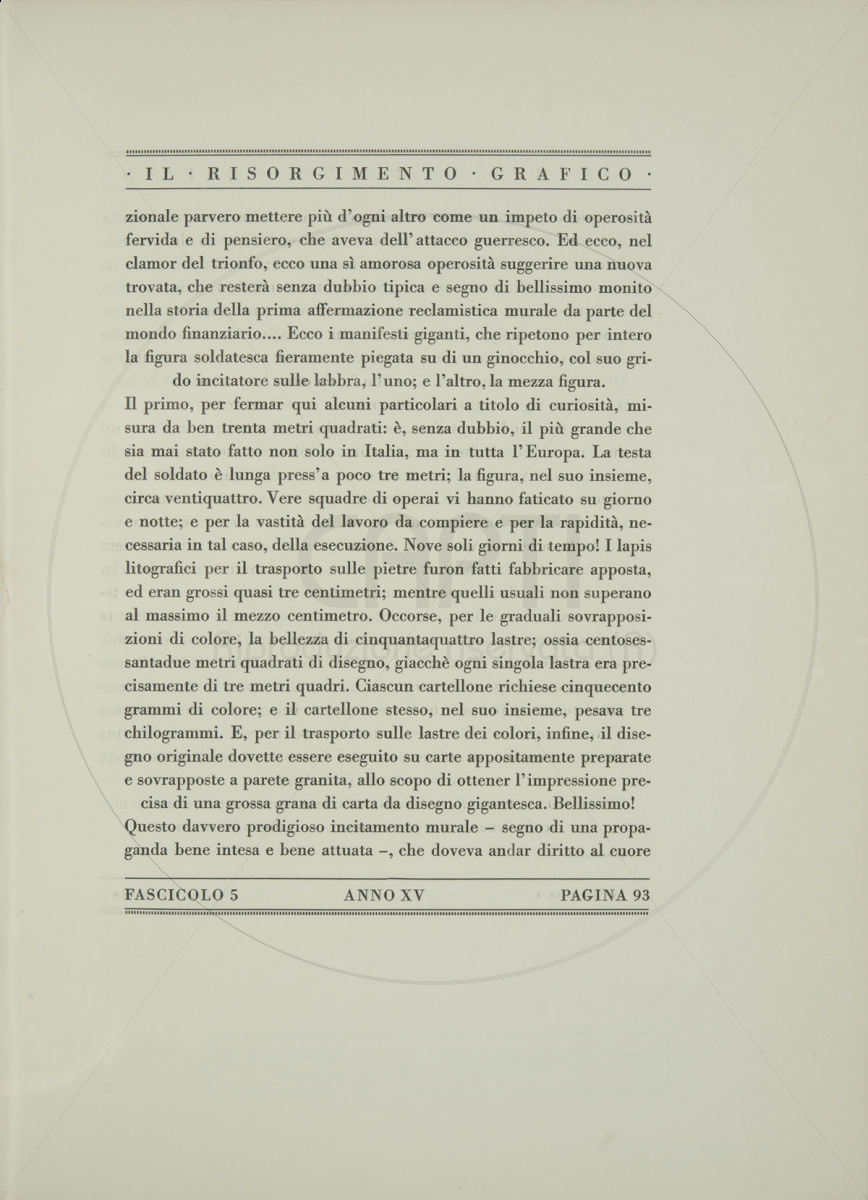 · IL · RISORGIMENTO · GRAFICO ·

zionale parvero mettere più d'ogni altro come un impeto di operosità fervida e di pensiero, che aveva dell'attacco guerresco. Ed ecco, nel clamor del trionfo, ecco una sì amorosa operosità suggerire una nuova trovata, che resterà senza dubbio tipica e segno di bellissimo monito nella storia della prima affermazione reclamistica murale da parte del mondo finanziario.... Ecco i manifesti giganti, che ripetono per intero la figura soldatesca fieramente piegata su di un ginocchio, col suo grido incitatore sulle labbra, l'uno; e l'altro, la mezza figura.

Il primo, per fermar qui alcuni particolari a titolo di curiosità, misura da ben trenta metri quadrati: è, senza dubbio, il più grande che sia mai stato fatto non solo in Italia, ma in tutta l'Europa. La testa del soldato è lunga press'a poco tre metri; la figura, nel suo insieme, circa ventiquattro. Vere squadre di operai vi hanno faticato su giorno e notte; e per la vastità del lavoro da compiere e per la rapidità, necessaria in tal caso, della esecuzione. Nove soli giorni di tempo! I lapis litografici per il trasporto sulle pietre furon fatti fabbricare apposta, ed eran grossi quasi tre centimetri; mentre quelli usuali non superano al massimo il mezzo centimetro. Occorse, per le graduali sovrapposizioni di colore, la bellezza di cinquantaquattro lastre; ossia centosessantadue metri quadrati di disegno, giacchè ogni singola lastra era precisamente di tre metri quadri. Ciascun cartellone richiese cinquecento grammi di colore; e il cartellone stesso, nel suo insieme, pesava tre chilogrammi. E, per il trasporto sulle lastre dei colori, infine, il disegno originale dovette essere eseguito su carte appositamente preparate e sovrapposte a parete granita, allo scopo di ottener l'impressione precisa di una grossa grana di carta da disegno gigantesca. Bellissimo!

Questo davvero prodigioso incitamento murale – segno di una propaganda bene intesa e bene attuata –, che doveva andar diritto al cuore

FASCICOLO 5 ANNO XV PAGINA 93